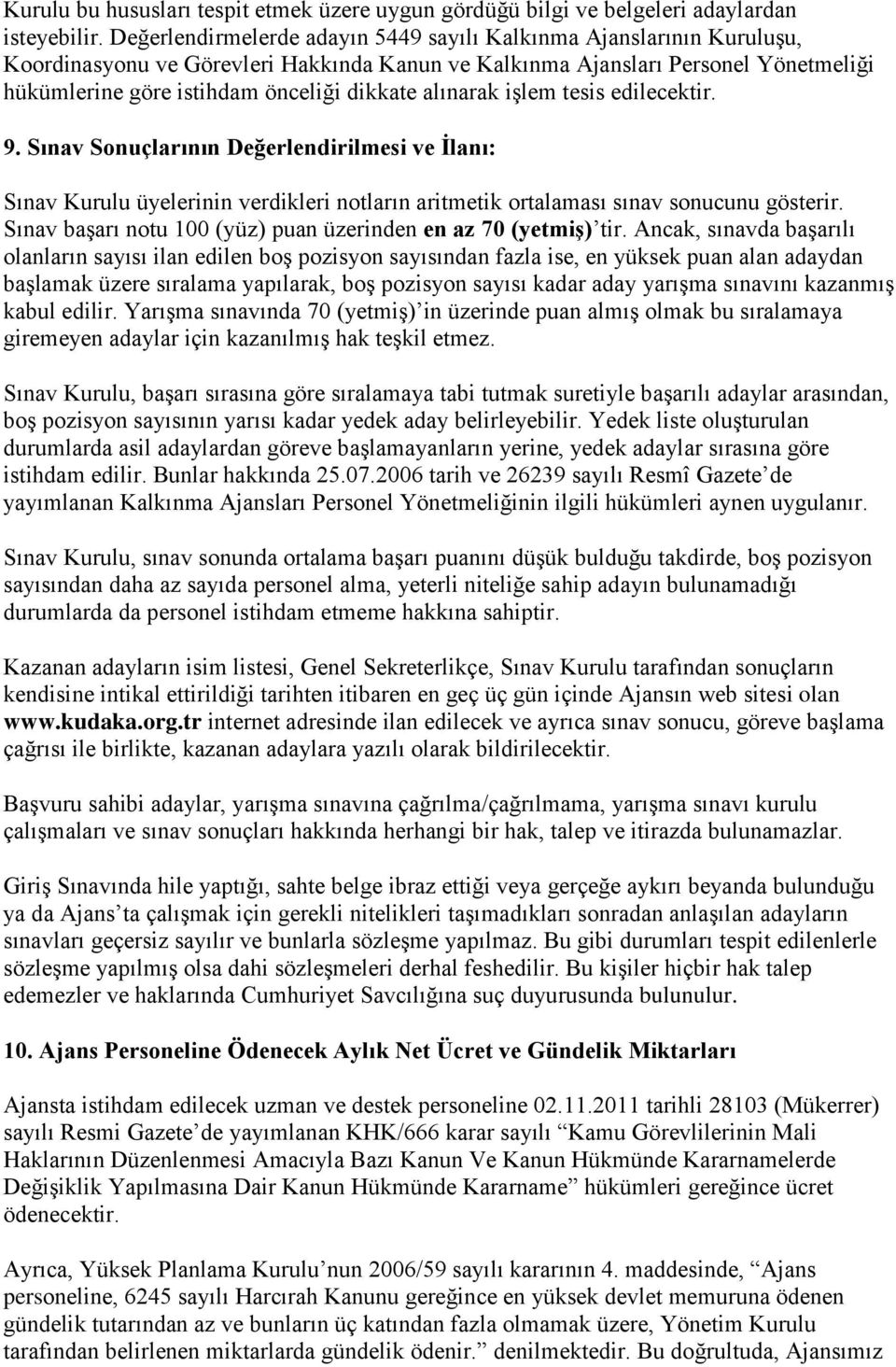 Kurulu bu hususları tespit etmek üzere uygun gördüğü bilgi ve belgeleri adaylardan isteyebilir. Değerlendirmelerde adayın 5449 sayılı Kalkınma Ajanslarının Kuruluşu, Koordinasyonu ve Görevleri Hakkında Kanun ve Kalkınma Ajansları Personel Yönetmeliği hükümlerine göre istihdam önceliği dikkate alınarak işlem tesis edilecektir.

9. Sınav Sonuçlarının Değerlendirilmesi ve İlanı:

Sınav Kurulu üyelerinin verdikleri notların aritmetik ortalaması sınav sonucunu gösterir. Sınav başarı notu 100 (yüz) puan üzerinden en az 70 (yetmiş)'tir. Ancak, sınavda başarılı olanların sayısı ilan edilen boş pozisyon sayısından fazla ise, en yüksek puan alan adaydan başlamak üzere sıralama yapılarak, boş pozisyon sayısı kadar aday yarışma sınavını kazanmış kabul edilir. Yarışma sınavında 70 (yetmiş)'in üzerinde puan almış olmak bu sıralamaya giremeyen adaylar için kazanılmış hak teşkil etmez.

Sınav Kurulu, başarı sırasına göre sıralamaya tabi tutmak suretiyle başarılı adaylar arasından, boş pozisyon sayısının yarısı kadar yedek aday belirleyebilir. Yedek liste oluşturulan durumlarda asil adaylardan göreve başlamayanların yerine, yedek adaylar sırasına göre istihdam edilir. Bunlar hakkında 25.07.2006 tarih ve 26239 sayılı Resmî Gazete'de yayımlanan Kalkınma Ajansları Personel Yönetmeliğinin ilgili hükümleri aynen uygulanır.

Sınav Kurulu, sınav sonunda ortalama başarı puanını düşük bulduğu takdirde, boş pozisyon sayısından daha az sayıda personel alma, yeterli niteliğe sahip adayın bulunamadığı durumlarda da personel istihdam etmeme hakkına sahiptir.

Kazanan adayların isim listesi, Genel Sekreterlikçe, Sınav Kurulu tarafından sonuçların kendisine intikal ettirildiği tarihten itibaren en geç üç gün içinde Ajansın web sitesi olan www.kudaka.org.tr internet adresinde ilan edilecek ve ayrıca sınav sonucu, göreve başlama çağrısı ile birlikte, kazanan adaylara yazılı olarak bildirilecektir.

Başvuru sahibi adaylar, yarışma sınavına çağrılma/çağrılmama, yarışma sınavı kurulu çalışmaları ve sınav sonuçları hakkında herhangi bir hak, talep ve itirazda bulunamazlar.

Giriş Sınavında hile yaptığı, sahte belge ibraz ettiği veya gerçeğe aykırı beyanda bulunduğu ya da Ajans'ta çalışmak için gerekli nitelikleri taşımadıkları sonradan anlaşılan adayların sınavları geçersiz sayılır ve bunlarla sözleşme yapılmaz. Bu gibi durumları tespit edilenlerle sözleşme yapılmış olsa dahi sözleşmeleri derhal feshedilir. Bu kişiler hiçbir hak talep edemezler ve haklarında Cumhuriyet Savcılığına suç duyurusunda bulunulur.

10. Ajans Personeline Ödenecek Aylık Net Ücret ve Gündelik Miktarları

Ajansta istihdam edilecek uzman ve destek personeline 02.11.2011 tarihli 28103 (Mükerrer) sayılı Resmi Gazete'de yayımlanan KHK/666 karar sayılı "Kamu Görevlilerinin Mali Haklarının Düzenlenmesi Amacıyla Bazı Kanun Ve Kanun Hükmünde Kararnamelerde Değişiklik Yapılmasına Dair Kanun Hükmünde Kararname" hükümleri gereğince ücret ödenecektir.

Ayrıca, Yüksek Planlama Kurulu'nun 2006/59 sayılı kararının 4. maddesinde, "Ajans personeline, 6245 sayılı Harcırah Kanunu gereğince en yüksek devlet memuruna ödenen gündelik tutarından az ve bunların üç katından fazla olmamak üzere, Yönetim Kurulu tarafından belirlenen miktarlarda gündelik ödenir." denilmektedir. Bu doğrultuda, Ajansımız